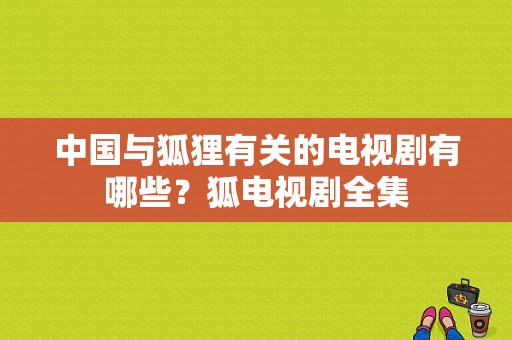 中国与狐狸有关的电视剧有哪些？狐电视剧全集